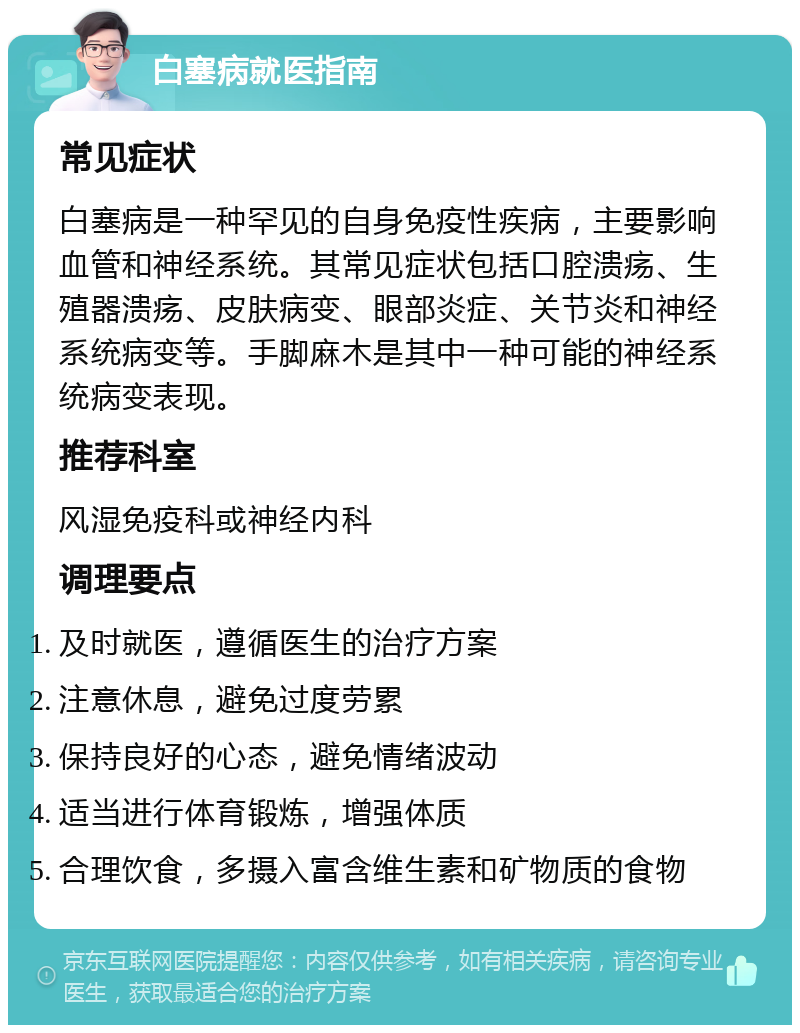 白塞病就医指南

常见症状

白塞病是一种罕见的自身免疫性疾病，主要影响血管和神经系统。其常见症状包括口腔溃疡、生殖器溃疡、皮肤病变、眼部炎症、关节炎和神经系统病变等。手脚麻木是其中一种可能的神经系统病变表现。

推荐科室

风湿免疫科或神经内科

调理要点

1. 及时就医，遵循医生的治疗方案
2. 注意休息，避免过度劳累
3. 保持良好的心态，避免情绪波动
4. 适当进行体育锻炼，增强体质
5. 合理饮食，多摄入富含维生素和矿物质的食物

京东互联网医院提醒您：内容仅供参考，如有相关疾病，请咨询专业医生，获取最适合您的治疗方案